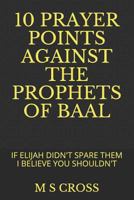 10 PRAYER POINTS AGAINST THE PROPHETS OF BAAL

IF ELIJAH DIDN'T SPARE THEM I BELIEVE YOU SHOULDN'T

M S CROSS